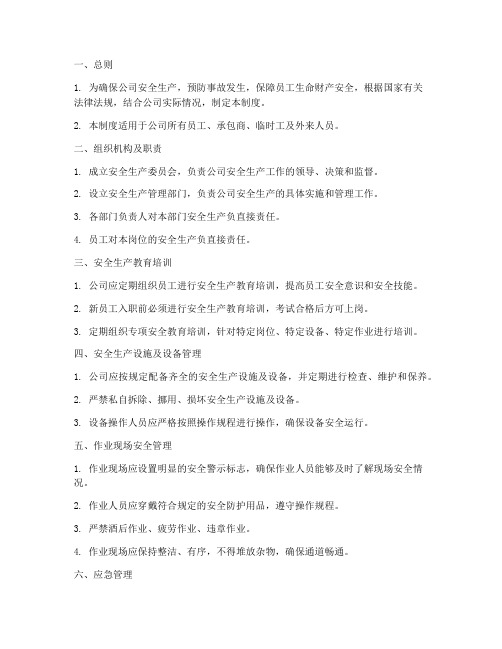 一、总则

1. 为确保公司安全生产，预防事故发生，保障员工生命财产安全，根据国家有关法律法规，结合公司实际情况，制定本制度。

2. 本制度适用于公司所有员工、承包商、临时工及外来人员。

二、组织机构及职责

1. 成立安全生产委员会，负责公司安全生产工作的领导、决策和监督。

2. 设立安全生产管理部门，负责公司安全生产的具体实施和管理工作。

3. 各部门负责人对本部门安全生产负直接责任。

4. 员工对本岗位的安全生产负直接责任。

三、安全生产教育培训

1. 公司应定期组织员工进行安全生产教育培训，提高员工安全意识和安全技能。

2. 新员工入职前必须进行安全生产教育培训，考试合格后方可上岗。

3. 定期组织专项安全教育培训，针对特定岗位、特定设备、特定作业进行培训。

四、安全生产设施及设备管理

1. 公司应按规定配备齐全的安全生产设施及设备，并定期进行检查、维护和保养。

2. 严禁私自拆除、挪用、损坏安全生产设施及设备。

3. 设备操作人员应严格按照操作规程进行操作，确保设备安全运行。

五、作业现场安全管理

1. 作业现场应设置明显的安全警示标志，确保作业人员能够及时了解现场安全情况。

2. 作业人员应穿戴符合规定的安全防护用品，遵守操作规程。

3. 严禁酒后作业、疲劳作业、违章作业。

4. 作业现场应保持整洁、有序，不得堆放杂物，确保通道畅通。

六、应急管理